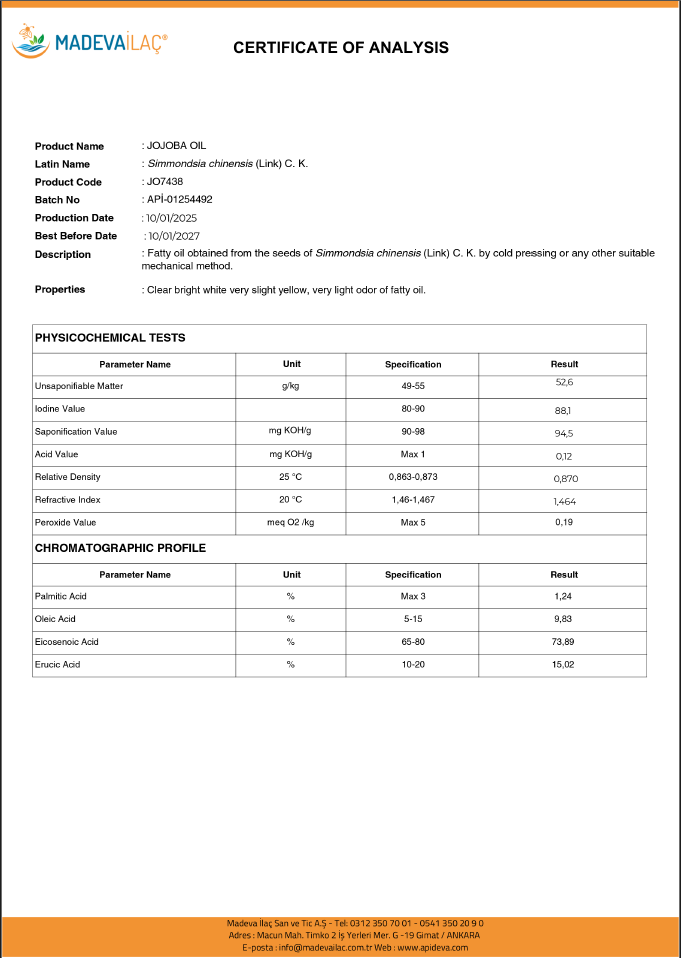 MADEVA İLAÇ®

CERTIFICATE OF ANALYSIS

Product Name : JOJOBA OIL
Latin Name : Simmondsia chinensis (Link) C. K.
Product Code : JO7438
Batch No : APİ-01254492
Production Date : 10/01/2025
Best Before Date : 10/01/2027
Description : Fatty oil obtained from the seeds of Simmondsia chinensis (Link) C. K. by cold pressing or any other suitable mechanical method.

Properties : Clear bright white very slight yellow, very light odor of fatty oil.

PHYSICOCHEMICAL TESTS

| Parameter Name | Unit | Specification | Result |
|---|---|---|---|
| Unsaponifiable Matter | g/kg | 49-55 | 52,6 |
| Iodine Value | | 80-90 | 88,1 |
| Saponification Value | mg KOH/g | 90-98 | 94,5 |
| Acid Value | mg KOH/g | Max 1 | 0,12 |
| Relative Density | 25 °C | 0,863-0,873 | 0,870 |
| Refractive Index | 20 °C | 1,46-1,467 | 1,464 |
| Peroxide Value | meq O2 /kg | Max 5 | 0,19 |

CHROMATOGRAPHIC PROFILE

| Parameter Name | Unit | Specification | Result |
|---|---|---|---|
| Palmitic Acid | % | Max 3 | 1,24 |
| Oleic Acid | % | 5-15 | 9,83 |
| Eicosenoic Acid | % | 65-80 | 73,89 |
| Erucic Acid | % | 10-20 | 15,02 |

Madeva İlaç San ve Tic A.Ş - Tel: 0312 350 70 01 - 0541 350 20 9 0
Adres : Macun Mah. Timko 2 İş Yerleri Mer. G -19 Gimat / ANKARA
E-posta : info@madevailac.com.tr Web : www.apideva.com